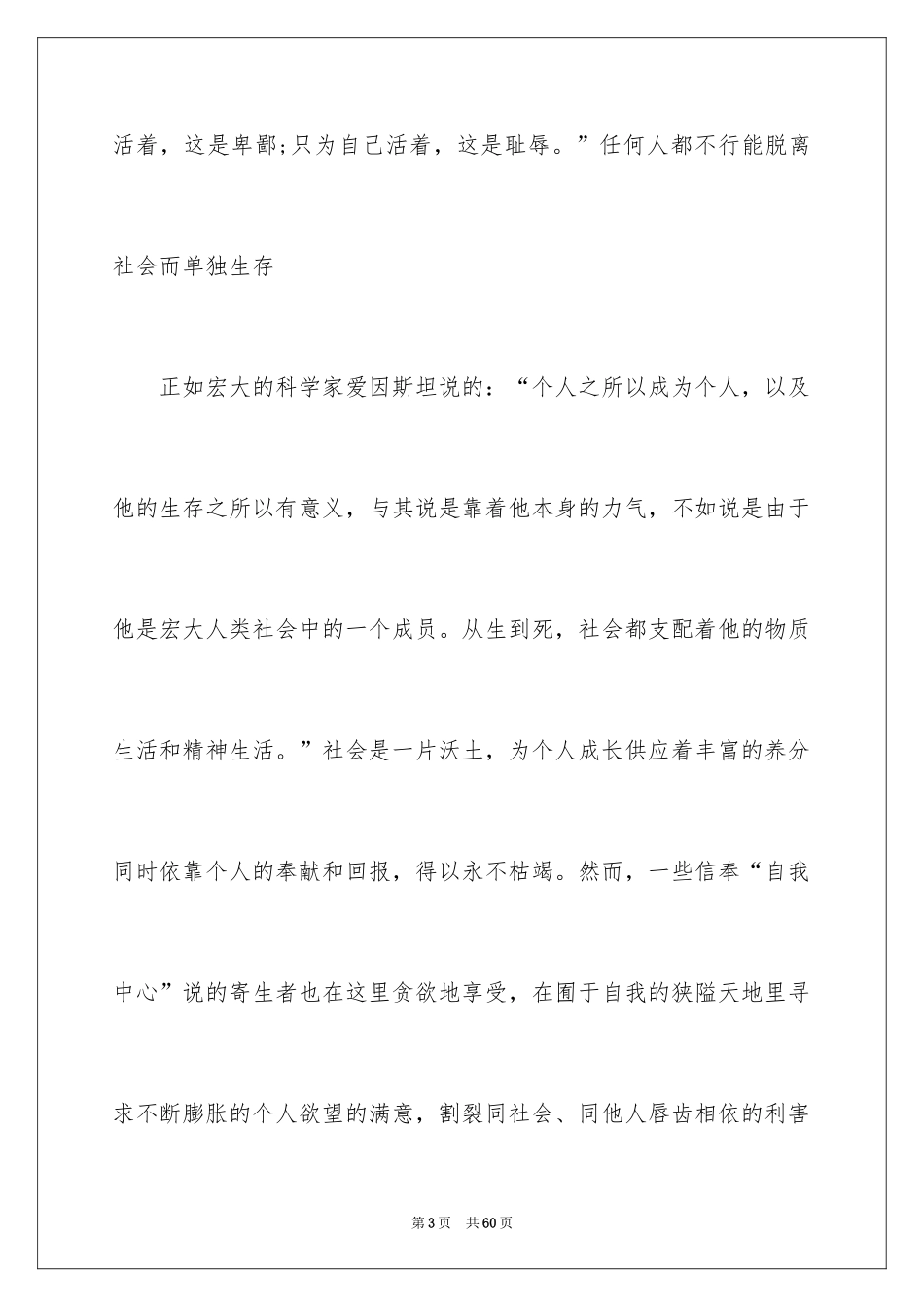 活着，这是卑鄙;只为自己活着，这是耻辱。”任何人都不行能脱离社会而单独生存

正如宏大的科学家爱因斯坦说的：“个人之所以成为个人，以及他的生存之所以有意义，与其说是靠着他本身的力气，不如说是由于他是宏大人类社会中的一个成员。从生到死，社会都支配着他的物质生活和精神生活。”社会是一片沃土，为个人成长供应着丰富的养分同时依靠个人的奉献和回报，得以永不枯竭。然而，一些信奉“自我中心”说的寄生者也在这里贪欲地享受，在囿于自我的狭隘天地里寻求不断膨胀的个人欲望的满意，割裂同社会、同他人唇齿相依的利害

第3页　共60页